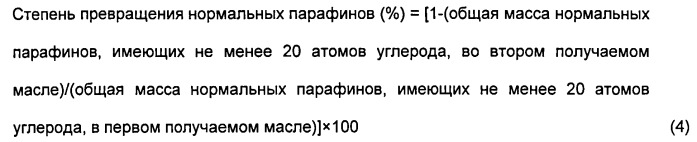 Степень превращения нормальных парафинов (%) = [1-(общая масса нормальных парафинов, имеющих не менее 20 атомов углерода, во втором получаемом масле)/(общая масса нормальных парафинов, имеющих не менее 20 атомов углерода, в первом получаемом масле)]×100 (4)